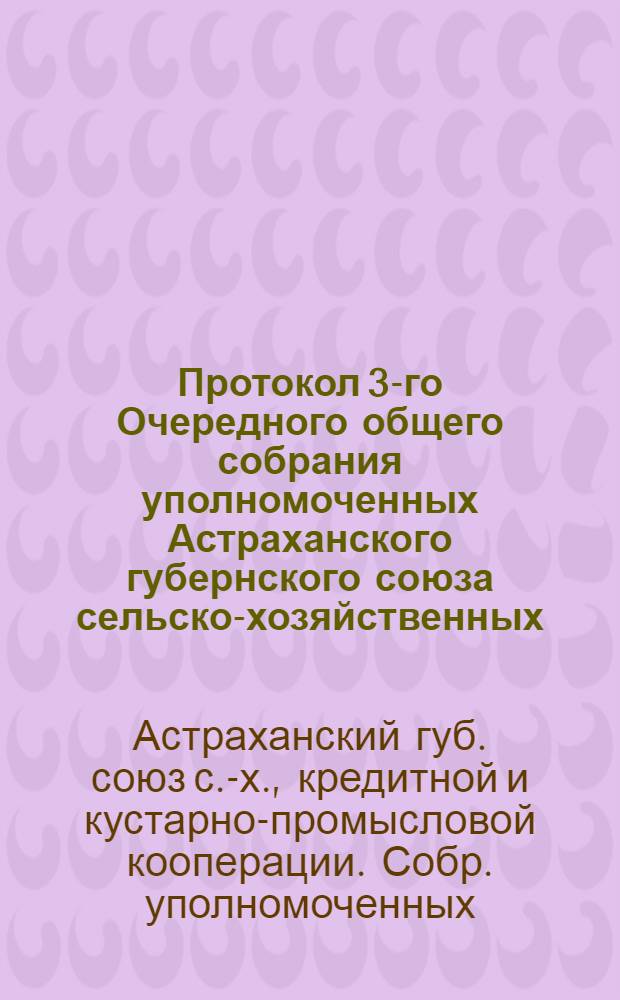 Протокол 3-го Очередного общего собрания уполномоченных Астраханского губернского союза сельско-хозяйственных

Астраханский губ. союз с.-х., кредитной и кустарно-промысловой кооперации. Собр. уполномоченных